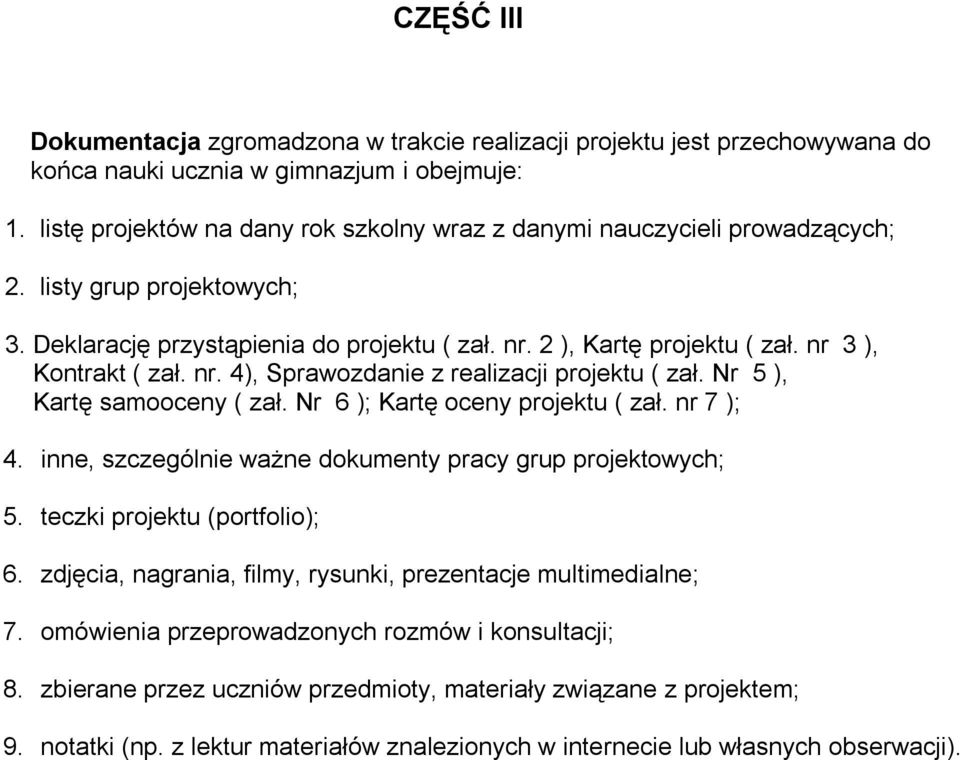 CZĘŚĆ III

Dokumentacja zgromadzona w trakcie realizacji projektu jest przechowywana do końca nauki ucznia w gimnazjum i obejmuje:

1. listę projektów na dany rok szkolny wraz z danymi nauczycieli prowadzących;

2. listy grup projektowych;

3. Deklarację przystąpienia do projektu ( zał. nr. 2 ), Kartę projektu ( zał. nr 3 ), Kontrakt ( zał. nr. 4), Sprawozdanie z realizacji projektu ( zał. Nr 5 ), Kartę samooceny ( zał. Nr 6 ); Kartę oceny projektu ( zał. nr 7 );

4. inne, szczególnie ważne dokumenty pracy grup projektowych;

5. teczki projektu (portfolio);

6. zdjęcia, nagrania, filmy, rysunki, prezentacje multimedialne;

7. omówienia przeprowadzonych rozmów i konsultacji;

8. zbierane przez uczniów przedmioty, materiały związane z projektem;

9. notatki (np. z lektur materiałów znalezionych w internecie lub własnych obserwacji).